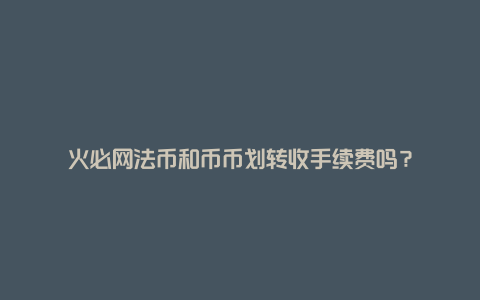 火必网法币和币币划转收手续费吗？